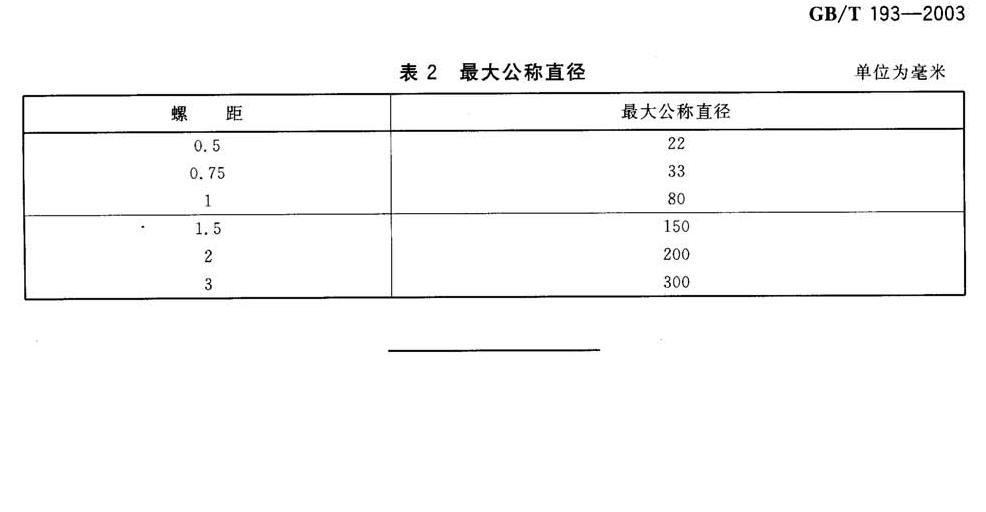 GB/T 193—2003

表 2 最大公称直径

单位为毫米

| 螺　距 | 最大公称直径 |
|---|---|
| 0.5 | 22 |
| 0.75 | 33 |
| 1 | 80 |
| 1.5 | 150 |
| 2 | 200 |
| 3 | 300 |